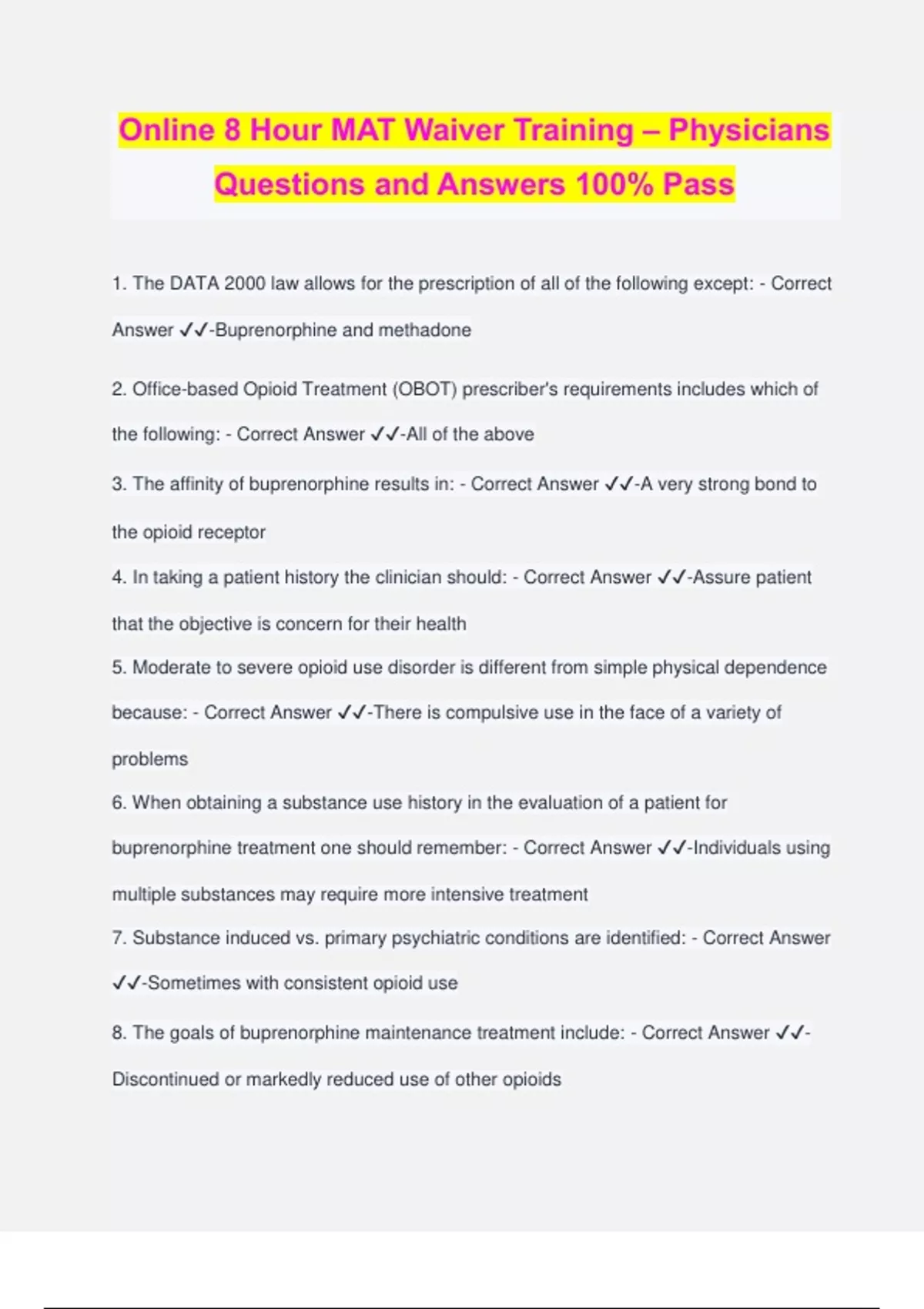 Online 8 Hour MAT Waiver Training – Physicians Questions and Answers 100% Pass

1. The DATA 2000 law allows for the prescription of all of the following except: - Correct Answer ✓✓-Buprenorphine and methadone

2. Office-based Opioid Treatment (OBOT) prescriber's requirements includes which of the following: - Correct Answer ✓✓-All of the above

3. The affinity of buprenorphine results in: - Correct Answer ✓✓-A very strong bond to the opioid receptor

4. In taking a patient history the clinician should: - Correct Answer ✓✓-Assure patient that the objective is concern for their health

5. Moderate to severe opioid use disorder is different from simple physical dependence because: - Correct Answer ✓✓-There is compulsive use in the face of a variety of problems

6. When obtaining a substance use history in the evaluation of a patient for buprenorphine treatment one should remember: - Correct Answer ✓✓-Individuals using multiple substances may require more intensive treatment

7. Substance induced vs. primary psychiatric conditions are identified: - Correct Answer ✓✓-Sometimes with consistent opioid use

8. The goals of buprenorphine maintenance treatment include: - Correct Answer ✓✓-Discontinued or markedly reduced use of other opioids